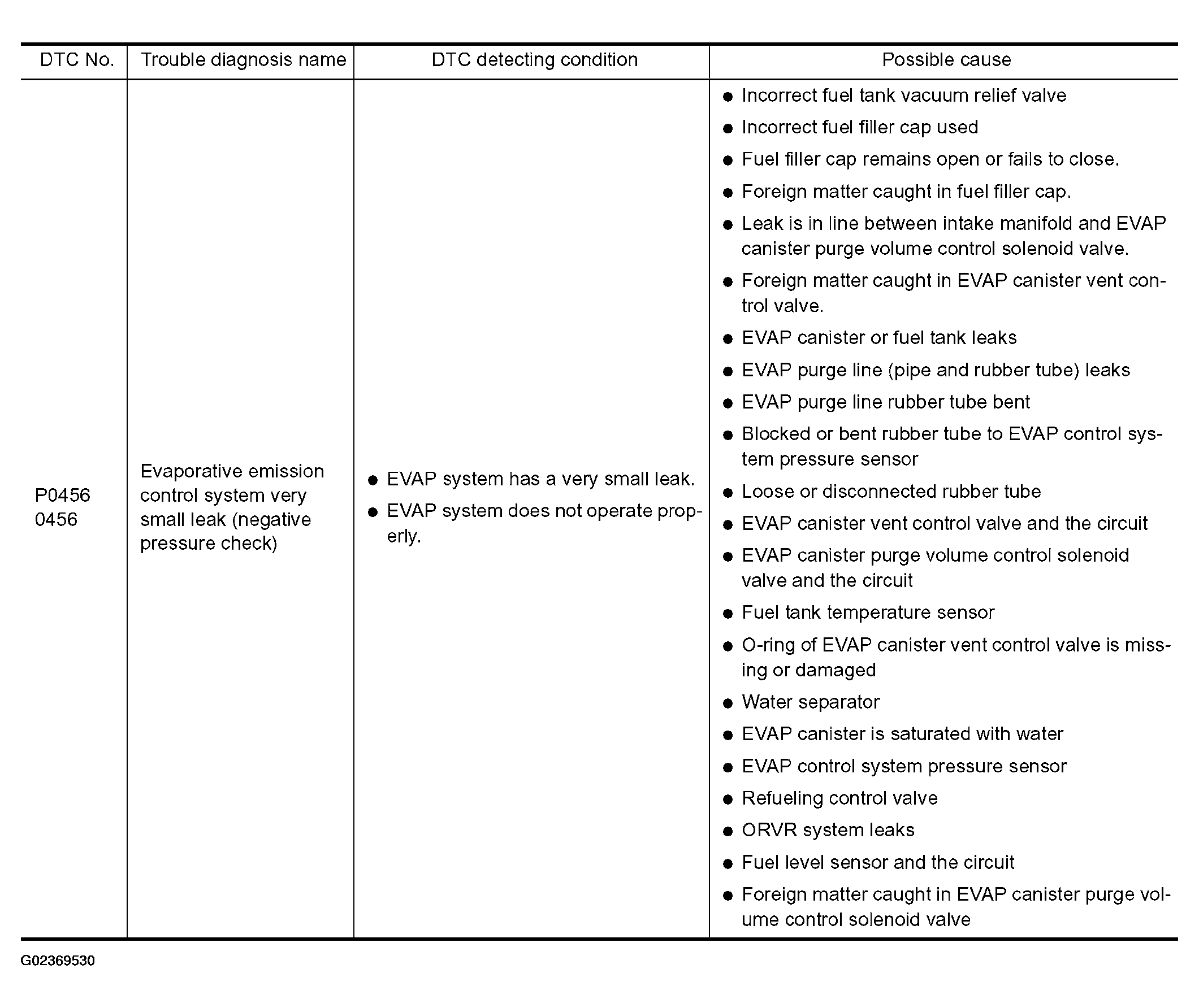 | DTC No. | Trouble diagnosis name | DTC detecting condition | Possible cause |
|---|---|---|---|
| P0456 0456 | Evaporative emission control system very small leak (negative pressure check) | ● EVAP system has a very small leak. ● EVAP system does not operate properly. | ● Incorrect fuel tank vacuum relief valve ● Incorrect fuel filler cap used ● Fuel filler cap remains open or fails to close. ● Foreign matter caught in fuel filler cap. ● Leak is in line between intake manifold and EVAP canister purge volume control solenoid valve. ● Foreign matter caught in EVAP canister vent control valve. ● EVAP canister or fuel tank leaks ● EVAP purge line (pipe and rubber tube) leaks ● EVAP purge line rubber tube bent ● Blocked or bent rubber tube to EVAP control system pressure sensor ● Loose or disconnected rubber tube ● EVAP canister vent control valve and the circuit ● EVAP canister purge volume control solenoid valve and the circuit ● Fuel tank temperature sensor ● O-ring of EVAP canister vent control valve is missing or damaged ● Water separator ● EVAP canister is saturated with water ● EVAP control system pressure sensor ● Refueling control valve ● ORVR system leaks ● Fuel level sensor and the circuit ● Foreign matter caught in EVAP canister purge volume control solenoid valve |

G02369530